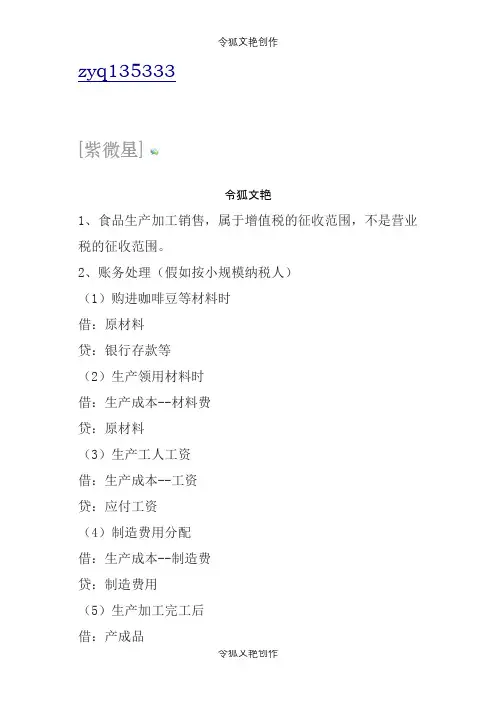 令狐文艳创作

zyq135333

[紫微星]

令狐文艳

1、食品生产加工销售，属于增值税的征收范围，不是营业税的征收范围。

2、账务处理（假如按小规模纳税人）

（1）购进咖啡豆等材料时

借：原材料

贷：银行存款等

（2）生产领用材料时

借：生产成本--材料费

贷：原材料

（3）生产工人工资

借：生产成本--工资

贷：应付工资

（4）制造费用分配

借：生产成本--制造费

贷：制造费用

（5）生产加工完工后

借：产成品

令狐文艳创作